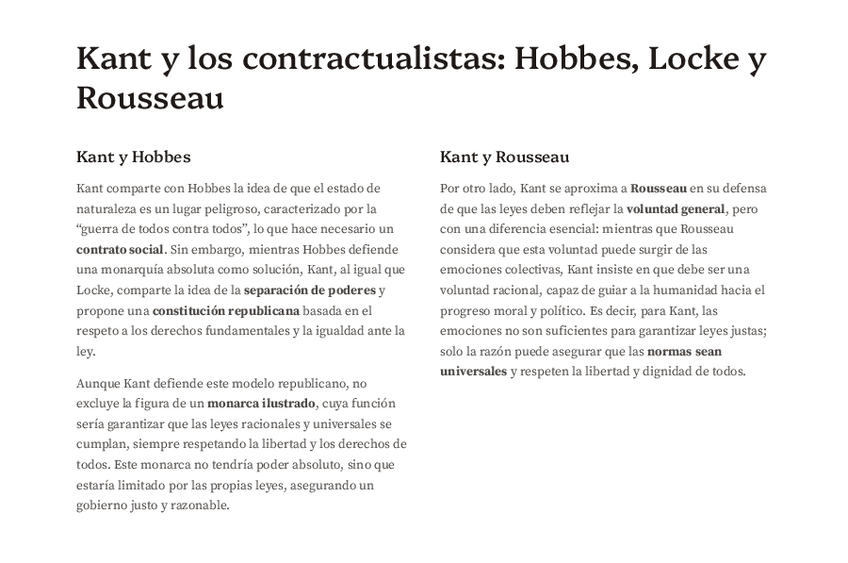 Kant y los contractualistas: Hobbes, Locke y Rousseau

Kant y Hobbes

Kant comparte con Hobbes la idea de que el estado de naturaleza es un lugar peligroso, caracterizado por la "guerra de todos contra todos", lo que hace necesario un contrato social. Sin embargo, mientras Hobbes defiende una monarquía absoluta como solución, Kant, al igual que Locke, comparte la idea de la separación de poderes y propone una constitución republicana basada en el respeto a los derechos fundamentales y la igualdad ante la ley.

Aunque Kant defiende este modelo republicano, no excluye la figura de un monarca ilustrado, cuya función sería garantizar que las leyes racionales y universales se cumplan, siempre respetando la libertad y los derechos de todos. Este monarca no tendría poder absoluto, sino que estaría limitado por las propias leyes, asegurando un gobierno justo y razonable.

Kant y Rousseau

Por otro lado, Kant se aproxima a Rousseau en su defensa de que las leyes deben reflejar la voluntad general, pero con una diferencia esencial: mientras que Rousseau considera que esta voluntad puede surgir de las emociones colectivas, Kant insiste en que debe ser una voluntad racional, capaz de guiar a la humanidad hacia el progreso moral y político. Es decir, para Kant, las emociones no son suficientes para garantizar leyes justas; solo la razón puede asegurar que las normas sean universales y respeten la libertad y dignidad de todos.